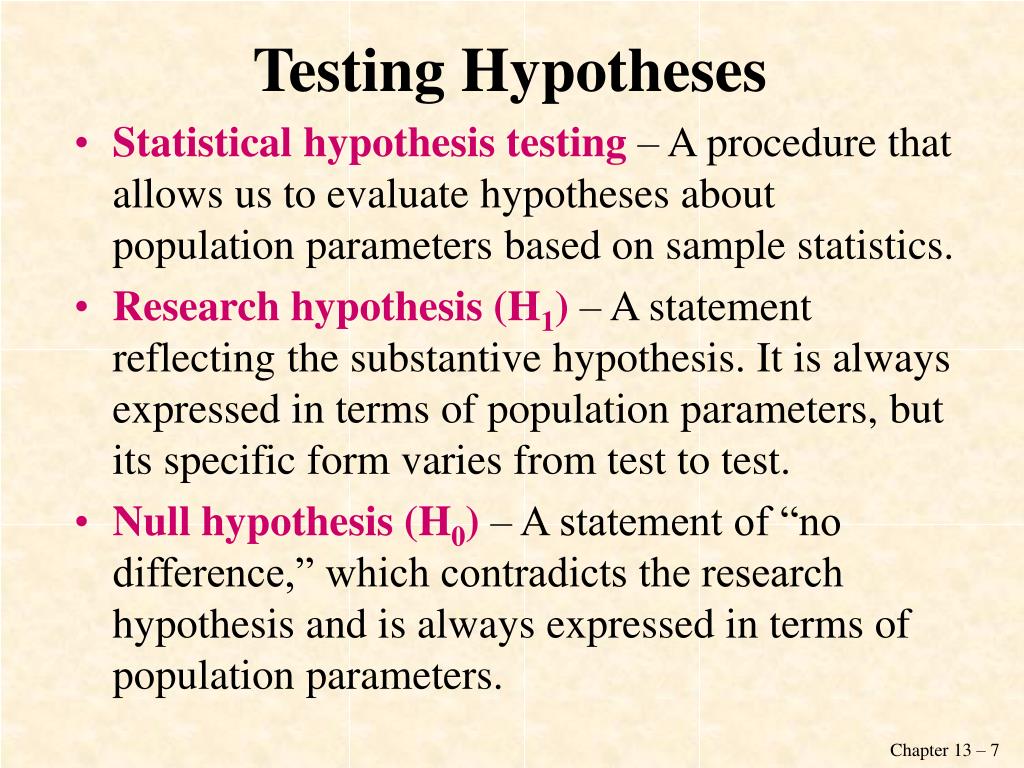 Testing Hypotheses

• Statistical hypothesis testing – A procedure that allows us to evaluate hypotheses about population parameters based on sample statistics.
• Research hypothesis ($H_1$) – A statement reflecting the substantive hypothesis. It is always expressed in terms of population parameters, but its specific form varies from test to test.
• Null hypothesis ($H_0$) – A statement of “no difference,” which contradicts the research hypothesis and is always expressed in terms of population parameters.

Chapter 13 – 7